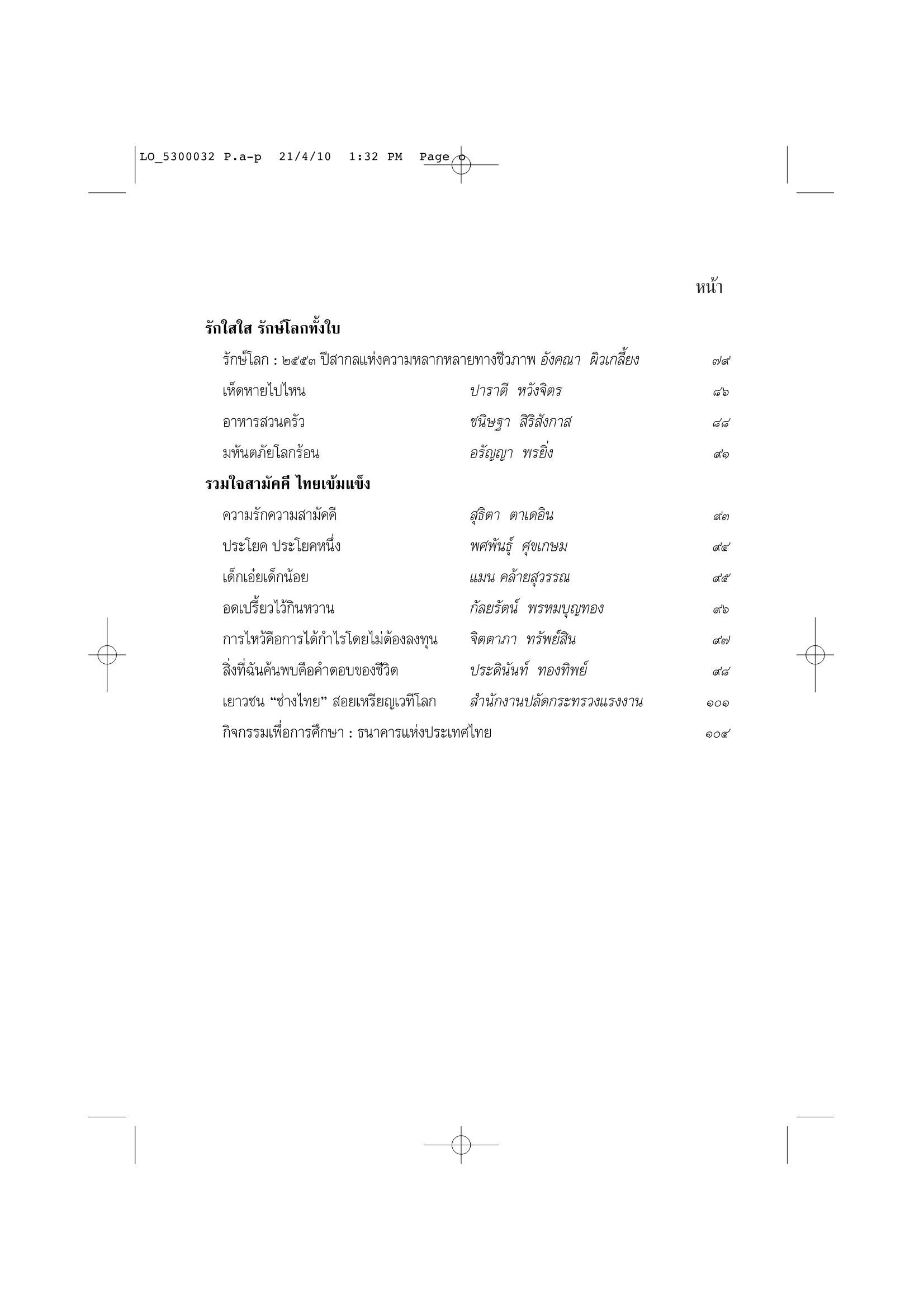 LO_5300032 P.a-p 21/4/10 1:32 PM Page o

หน้า

รักใสใส รักษ์โลกทั้งใบ

| | | |
|---|---|---|
| รักษ์โลก : ๒๕๕๓ ปีสากลแห่งความหลากหลายทางชีวภาพ | อังคณา ผิวเกลี้ยง | ๗๙ |
| เห็ดหายไปไหน | ปาราตี หวังจิตร | ๘๖ |
| อาหารสวนครัว | ชนิษฐา สิริสังกาส | ๘๘ |
| มหันตภัยโลกร้อน | อรัญญา พรยิ่ง | ๙๑ |

รวมใจสามัคคี ไทยเข้มแข็ง

| | | |
|---|---|---|
| ความรักความสามัคคี | สุธิตา ตาเดอิน | ๙๓ |
| ประโยค ประโยคหนึ่ง | พศพันธุ์ ศุขเกษม | ๙๔ |
| เด็กเอ๋ยเด็กน้อย | แมน คล้ายสุวรรณ | ๙๕ |
| อดเปรี้ยวไว้กินหวาน | กัลยรัตน์ พรหมบุญทอง | ๙๖ |
| การไหว้คือการได้กำไรโดยไม่ต้องลงทุน | จิตตาภา ทรัพย์สิน | ๙๗ |
| สิ่งที่ฉันค้นพบคือคำตอบของชีวิต | ประดินันท์ ทองทิพย์ | ๙๘ |
| เยาวชน “ช่างไทย” สอยเหรียญเวทีโลก | สำนักงานปลัดกระทรวงแรงงาน | ๑๐๑ |
| กิจกรรมเพื่อการศึกษา : ธนาคารแห่งประเทศไทย | | ๑๐๔ |